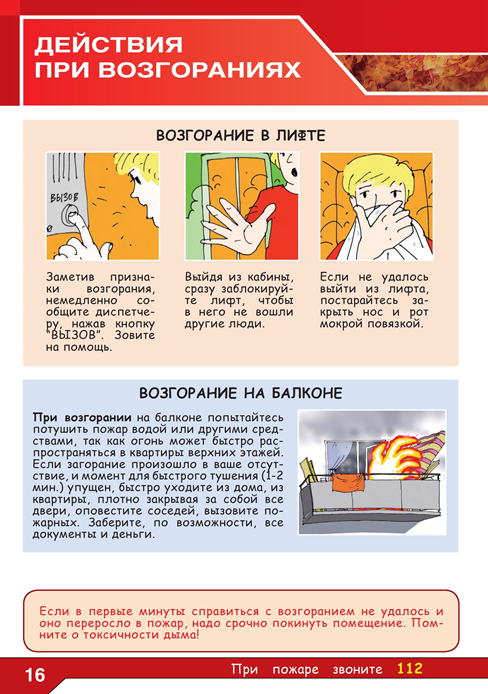 ДЕЙСТВИЯ ПРИ ВОЗГОРАНИЯХ

ВОЗГОРАНИЕ В ЛИФТЕ

ВЫЗОВ

Заметив признаки возгорания, немедленно сообщите диспетчеру, нажав кнопку "ВЫЗОВ". Зовите на помощь.

Выйдя из кабины, сразу заблокируйте лифт, чтобы в него не вошли другие люди.

Если не удалось выйти из лифта, постарайтесь закрыть нос и рот мокрой повязкой.

ВОЗГОРАНИЕ НА БАЛКОНЕ

При возгорании на балконе попытайтесь потушить пожар водой или другими средствами, так как огонь может быстро распространяться в квартиры верхних этажей. Если загорание произошло в ваше отсутствие, и момент для быстрого тушения (1-2 мин.) упущен, быстро уходите из дома, из квартиры, плотно закрывая за собой все двери, оповестите соседей, вызовите пожарных. Заберите, по возможности, все документы и деньги.

Если в первые минуты справиться с возгоранием не удалось и оно переросло в пожар, надо срочно покинуть помещение. Помните о токсичности дыма!

16

При пожаре звоните 112